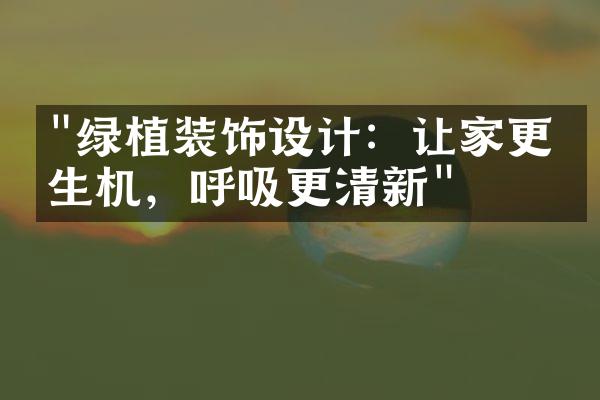 "绿植装饰设计：让家更生机，呼吸更清新"